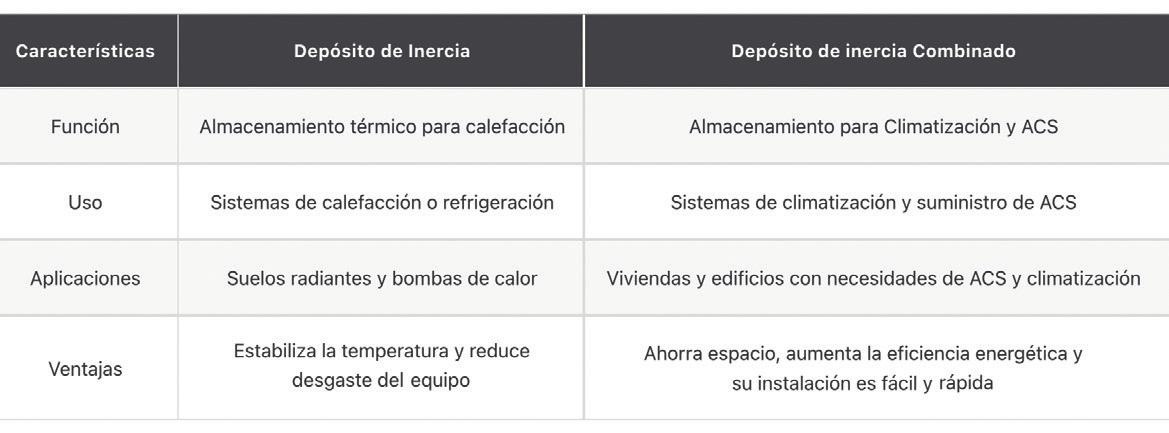 | Características | Depósito de Inercia | Depósito de inercia Combinado |
|---|---|---|
| Función | Almacenamiento térmico para calefacción | Almacenamiento para Climatización y ACS |
| Uso | Sistemas de calefacción o refrigeración | Sistemas de climatización y suministro de ACS |
| Aplicaciones | Suelos radiantes y bombas de calor | Viviendas y edificios con necesidades de ACS y climatización |
| Ventajas | Estabiliza la temperatura y reduce desgaste del equipo | Ahorra espacio, aumenta la eficiencia energética y su instalación es fácil y rápida |